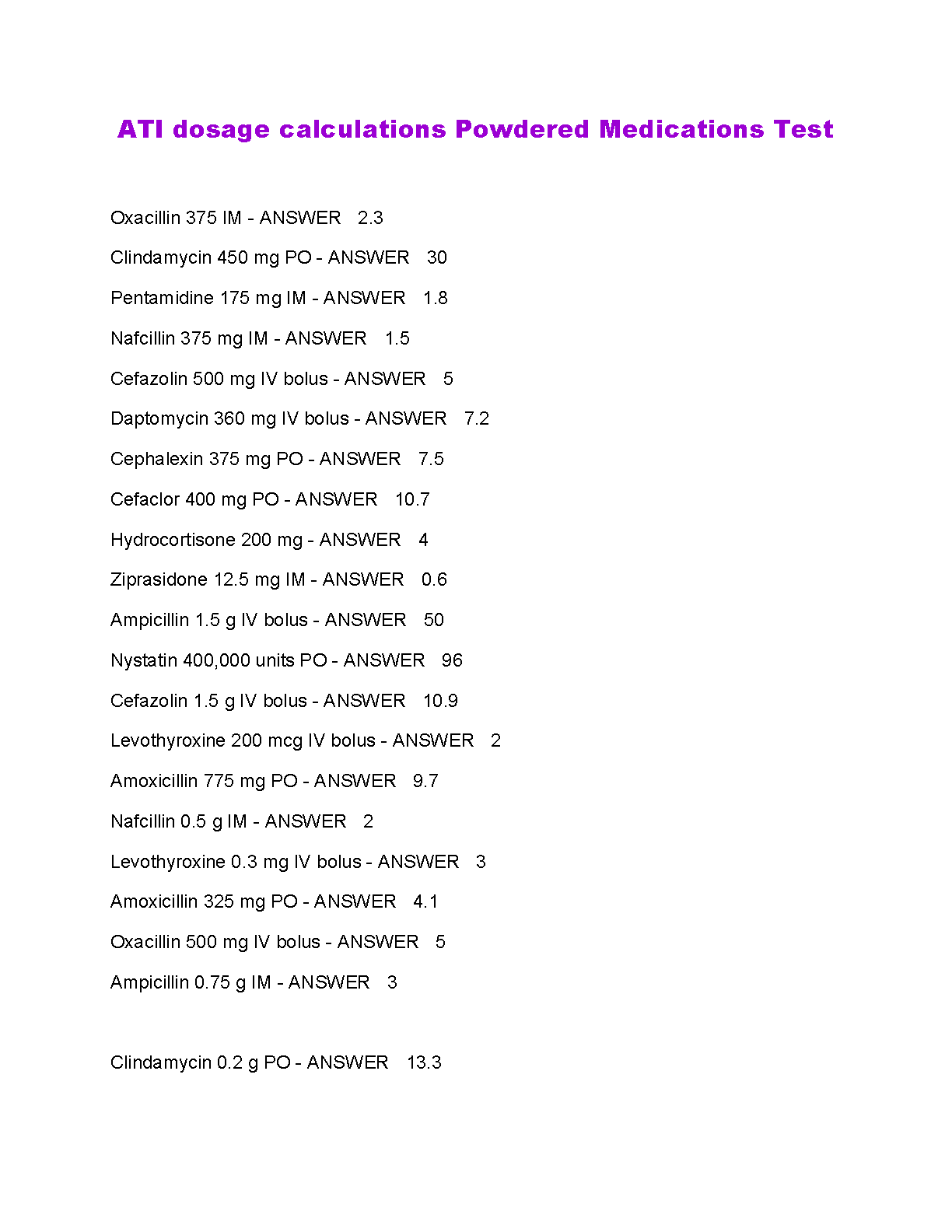 ATI dosage calculations Powdered Medications Test

Oxacillin 375 IM - ANSWER 2.3

Clindamycin 450 mg PO - ANSWER 30

Pentamidine 175 mg IM - ANSWER 1.8

Nafcillin 375 mg IM - ANSWER 1.5

Cefazolin 500 mg IV bolus - ANSWER 5

Daptomycin 360 mg IV bolus - ANSWER 7.2

Cephalexin 375 mg PO - ANSWER 7.5

Cefaclor 400 mg PO - ANSWER 10.7

Hydrocortisone 200 mg - ANSWER 4

Ziprasidone 12.5 mg IM - ANSWER 0.6

Ampicillin 1.5 g IV bolus - ANSWER 50

Nystatin 400,000 units PO - ANSWER 96

Cefazolin 1.5 g IV bolus - ANSWER 10.9

Levothyroxine 200 mcg IV bolus - ANSWER 2

Amoxicillin 775 mg PO - ANSWER 9.7

Nafcillin 0.5 g IM - ANSWER 2

Levothyroxine 0.3 mg IV bolus - ANSWER 3

Amoxicillin 325 mg PO - ANSWER 4.1

Oxacillin 500 mg IV bolus - ANSWER 5

Ampicillin 0.75 g IM - ANSWER 3

Clindamycin 0.2 g PO - ANSWER 13.3